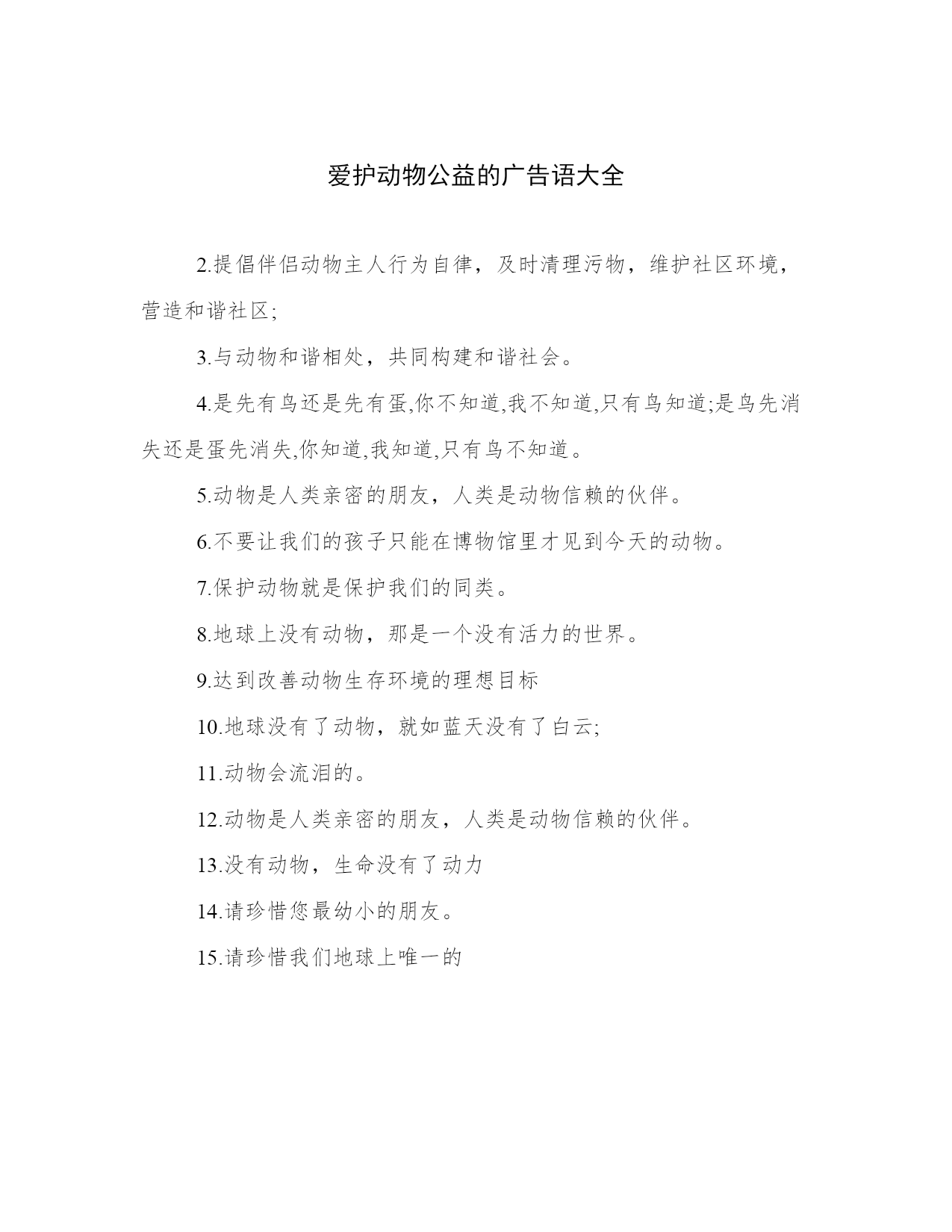 爱护动物公益的广告语大全

2.提倡伴侣动物主人行为自律，及时清理污物，维护社区环境，营造和谐社区;

3.与动物和谐相处，共同构建和谐社会。

4.是先有鸟还是先有蛋,你不知道,我不知道,只有鸟知道;是鸟先消失还是蛋先消失,你知道,我知道,只有鸟不知道。

5.动物是人类亲密的朋友，人类是动物信赖的伙伴。

6.不要让我们的孩子只能在博物馆里才见到今天的动物。

7.保护动物就是保护我们的同类。

8.地球上没有动物，那是一个没有活力的世界。

9.达到改善动物生存环境的理想目标

10.地球没有了动物，就如蓝天没有了白云;

11.动物会流泪的。

12.动物是人类亲密的朋友，人类是动物信赖的伙伴。

13.没有动物，生命没有了动力

14.请珍惜您最幼小的朋友。

15.请珍惜我们地球上唯一的